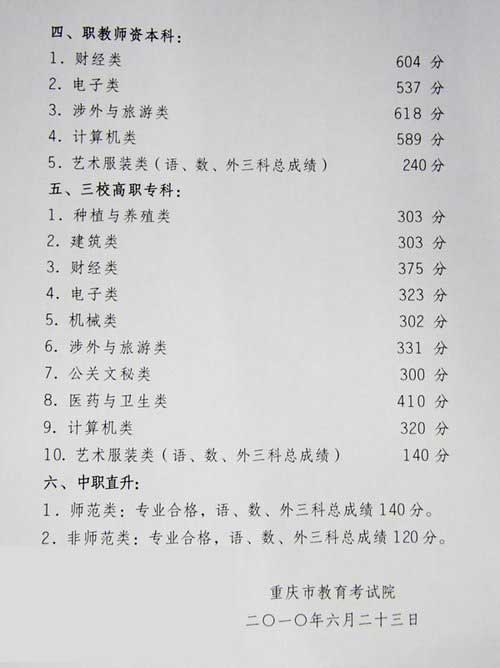 四、职教师资本科：
1. 财经类 604 分
2. 电子类 537 分
3. 涉外与旅游类 618 分
4. 计算机类 589 分
5. 艺术服装类（语、数、外三科总成绩） 240 分
五、三校高职专科：
1. 种植与养殖类 303 分
2. 建筑类 303 分
3. 财经类 375 分
4. 电子类 323 分
5. 机械类 302 分
6. 涉外与旅游类 331 分
7. 公关文秘类 300 分
8. 医药与卫生类 410 分
9. 计算机类 320 分
10. 艺术服装类（语、数、外三科总成绩） 140 分
六、中职直升：
1. 师范类：专业合格，语、数、外三科总成绩 140 分。
2. 非师范类：专业合格，语、数、外三科总成绩 120 分。

重庆市教育考试院
二〇一〇年六月二十三日